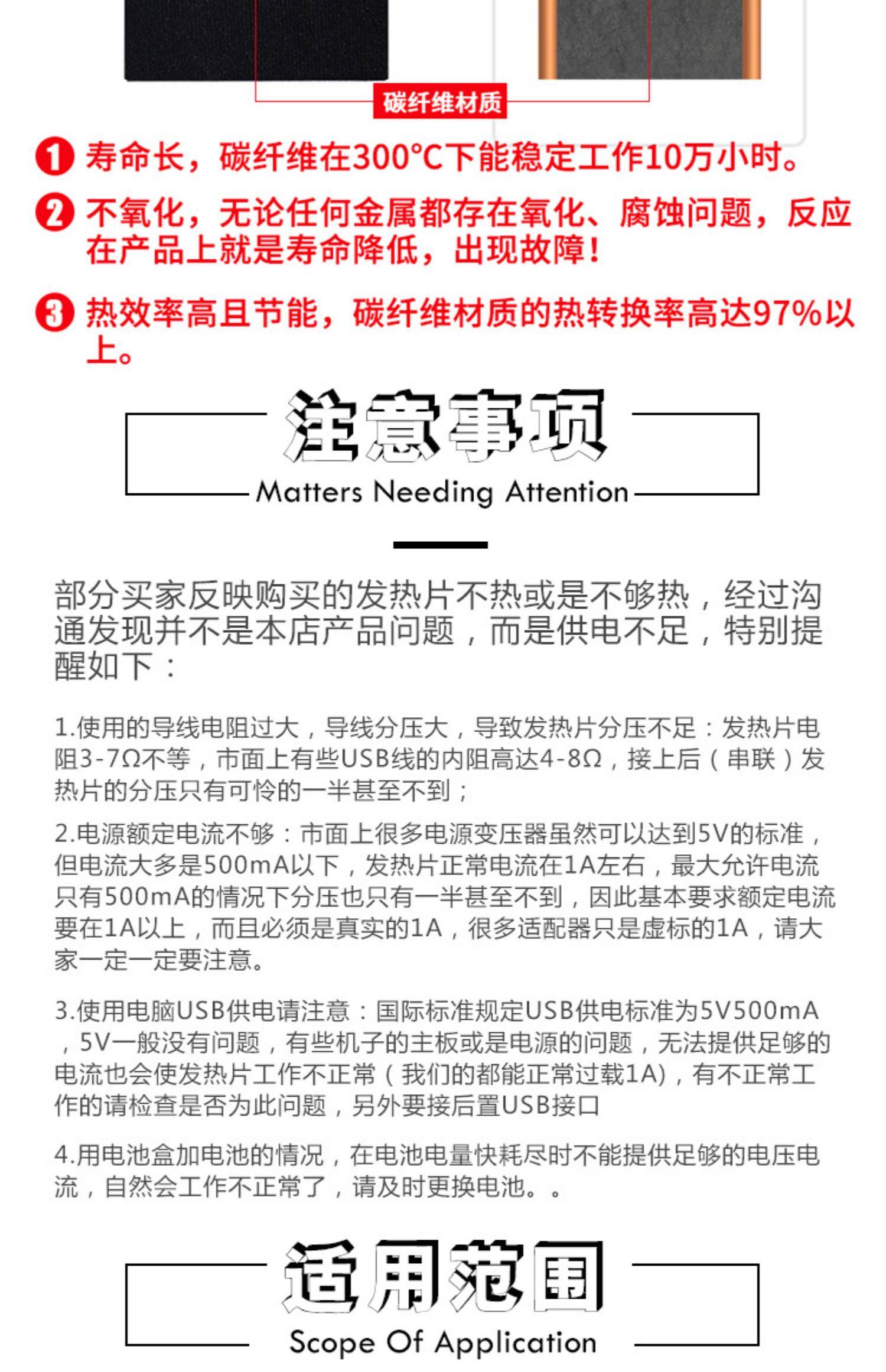 碳纤维材质

1 寿命长，碳纤维在300°C下能稳定工作10万小时。

2 不氧化，无论任何金属都存在氧化、腐蚀问题，反应在产品上就是寿命降低，出现故障！

3 热效率高且节能，碳纤维材质的热转换率高达97%以上。

注意事项
Matters Needing Attention

部分买家反映购买的发热片不热或是不够热，经过沟通发现并不是本店产品问题，而是供电不足，特别提醒如下：

1.使用的导线电阻过大，导线分压大，导致发热片分压不足：发热片电阻3-7Ω不等，市面上有些USB线的内阻高达4-8Ω，接上后（串联）发热片的分压只有可怜的一半甚至不到；

2.电源额定电流不够：市面上很多电源变压器虽然可以达到5V的标准，但电流大多是500mA以下，发热片正常电流在1A左右，最大允许电流只有500mA的情况下分压也只有一半甚至不到，因此基本要求额定电流要在1A以上，而且必须是真实的1A，很多适配器只是虚标的1A，请大家一定一定要注意。

3.使用电脑USB供电请注意：国际标准规定USB供电标准为5V500mA，5V一般没有问题，有些机子的主板或是电源的问题，无法提供足够的电流也会使发热片工作不正常（我们的都能正常过载1A)，有不正常工作的请检查是否为此问题，另外要接后置USB接口

4.用电池盒加电池的情况，在电池电量快耗尽时不能提供足够的电压电流，自然会工作不正常了，请及时更换电池。。

适用范围
Scope Of Application